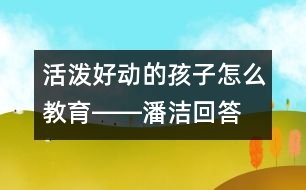 活泼好动的孩子怎么教育——潘洁回答